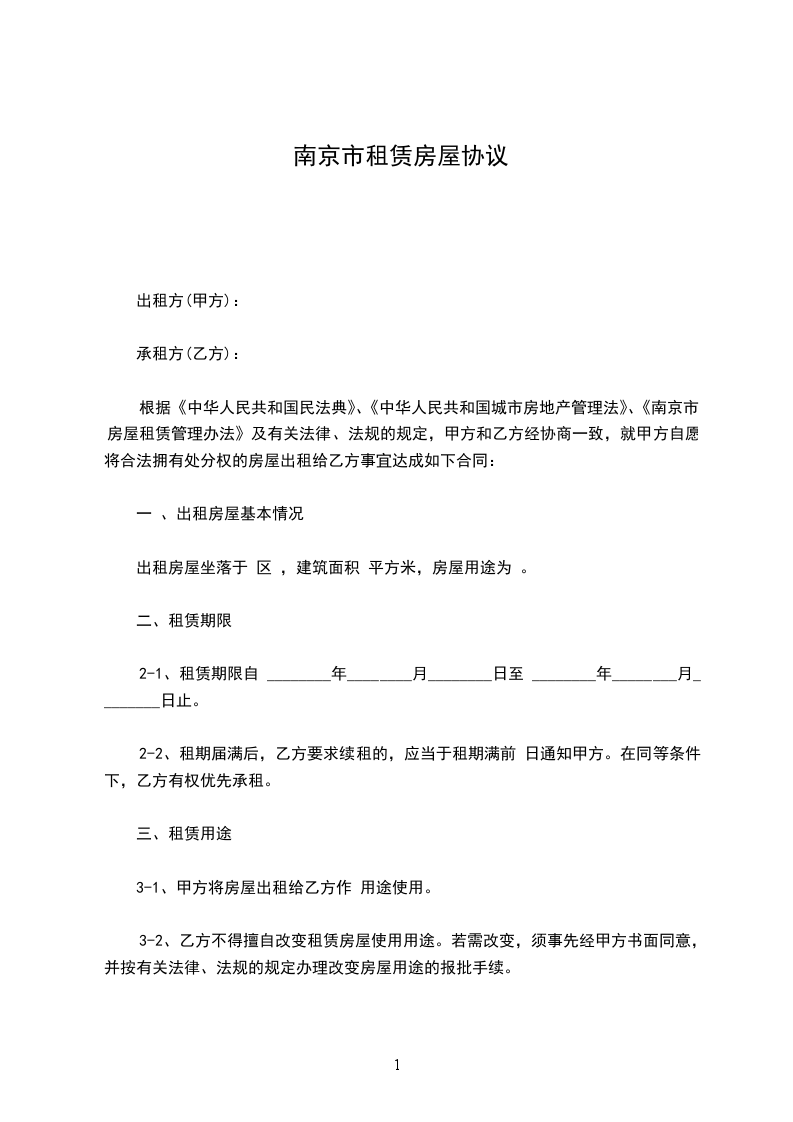 南京市租赁房屋协议

出租方(甲方)：

承租方(乙方)：

根据《中华人民共和国民法典》、《中华人民共和国城市房地产管理法》、《南京市房屋租赁管理办法》及有关法律、法规的规定，甲方和乙方经协商一致，就甲方自愿将合法拥有处分权的房屋出租给乙方事宜达成如下合同：

一 、出租房屋基本情况

出租房屋坐落于 区 ，建筑面积 平方米，房屋用途为 。

二、租赁期限

2-1、租赁期限自 ________年________月________日至 ________年________月________日止。

2-2、租期届满后，乙方要求续租的，应当于租期满前 日通知甲方。在同等条件下，乙方有权优先承租。

三、租赁用途

3-1、甲方将房屋出租给乙方作 用途使用。

3-2、乙方不得擅自改变租赁房屋使用用途。若需改变，须事先经甲方书面同意，并按有关法律、法规的规定办理改变房屋用途的报批手续。

1